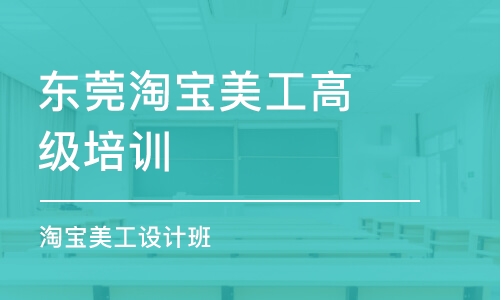 东莞淘宝美工高级培训

淘宝美工设计班